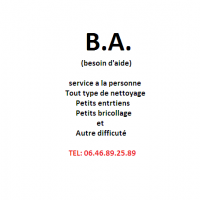 B.A.
(besoin d'aide)

service a la personne
Tout type de nettoyage
Petits entrtiens
Petits bricollage
et
Autre difficuté

TEL: 06.46.89.25.89